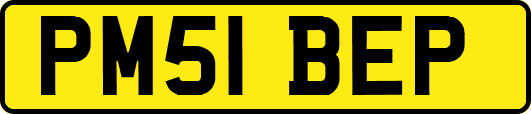 PM51 BEP